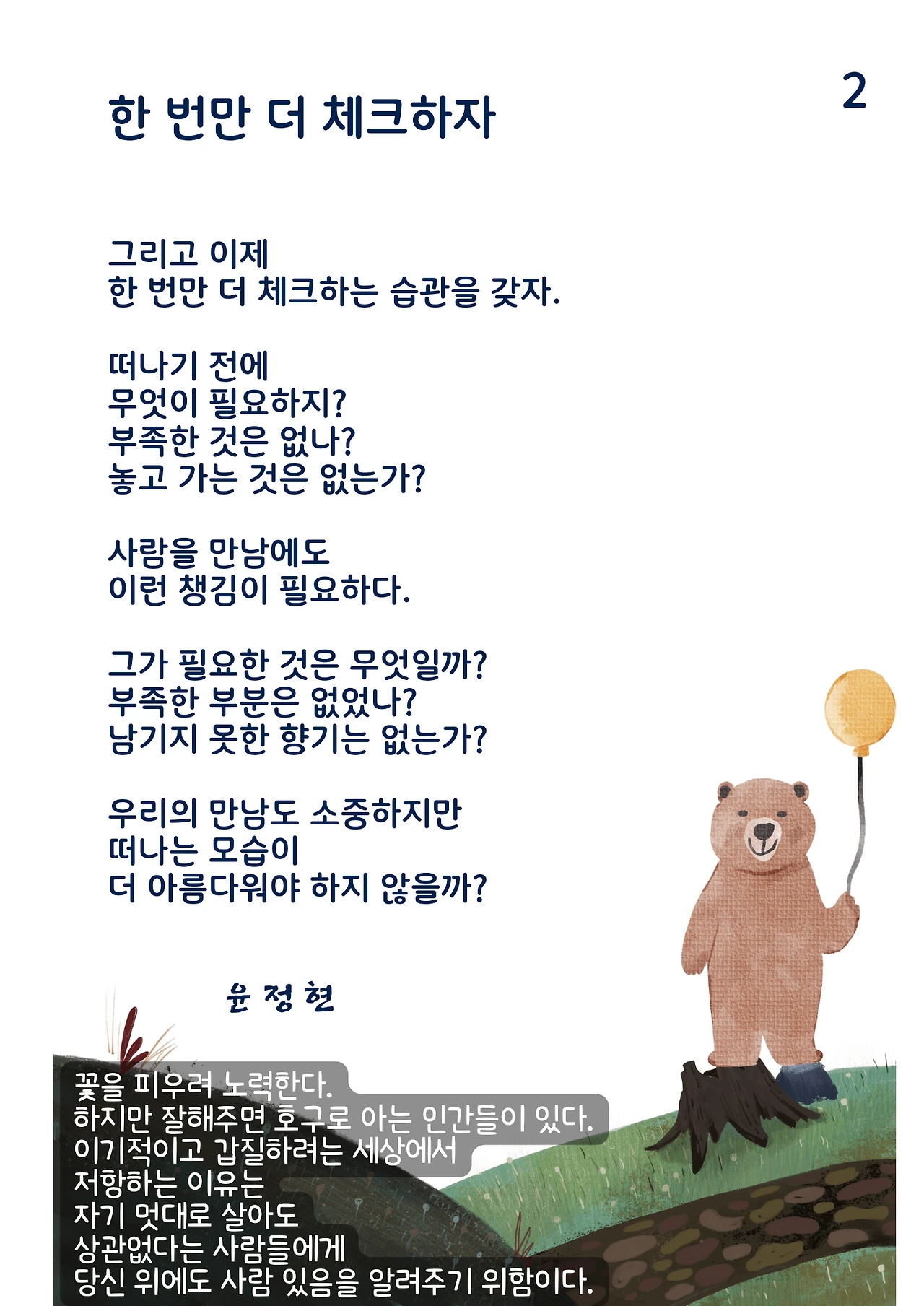 2

한 번만 더 체크하자

그리고 이제
한 번만 더 체크하는 습관을 갖자.

떠나기 전에
무엇이 필요하지?
부족한 것은 없나?
놓고 가는 것은 없는가?

사람을 만남에도
이런 챙김이 필요하다.

그가 필요한 것은 무엇일까?
부족한 부분은 없었나?
남기지 못한 향기는 없는가?

우리의 만남도 소중하지만
떠나는 모습이
더 아름다워야 하지 않을까?

윤 정 현

꽃을 피우려 노력한다.
하지만 잘해주면 호구로 아는 인간들이 있다.
이기적이고 갑질하려는 세상에서
저항하는 이유는
자기 멋대로 살아도
상관없다는 사람들에게
당신 위에도 사람 있음을 알려주기 위함이다.